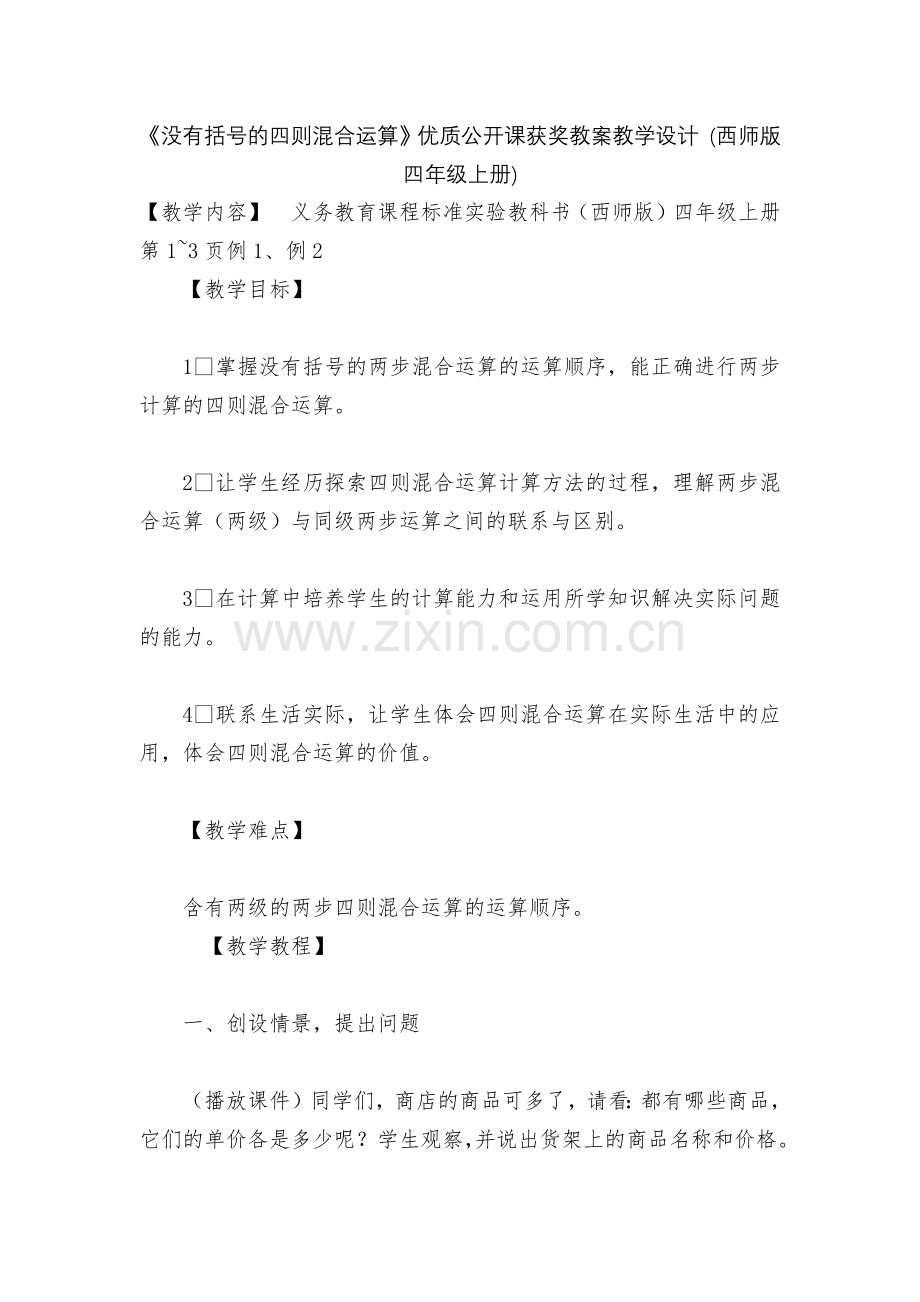 《没有括号的四则混合运算》优质公开课获奖教案教学设计 (西师版四年级上册)

【教学内容】 义务教育课程标准实验教科书（西师版）四年级上册第 1~3 页例 1、例 2

【教学目标】

1□掌握没有括号的两步混合运算的运算顺序，能正确进行两步计算的四则混合运算。

2□让学生经历探索四则混合运算计算方法的过程，理解两步混合运算（两级）与同级两步运算之间的联系与区别。

3□在计算中培养学生的计算能力和运用所学知识解决实际问题的能力。

www.zixin.com.cn

4□联系生活实际，让学生体会四则混合运算在实际生活中的应用，体会四则混合运算的价值。

【教学难点】

含有两级的两步四则混合运算的运算顺序。

【教学教程】

一、创设情景，提出问题

（播放课件）同学们，商店的商品可多了，请看：都有哪些商品，它们的单价各是多少呢？学生观察，并说出货架上的商品名称和价格。